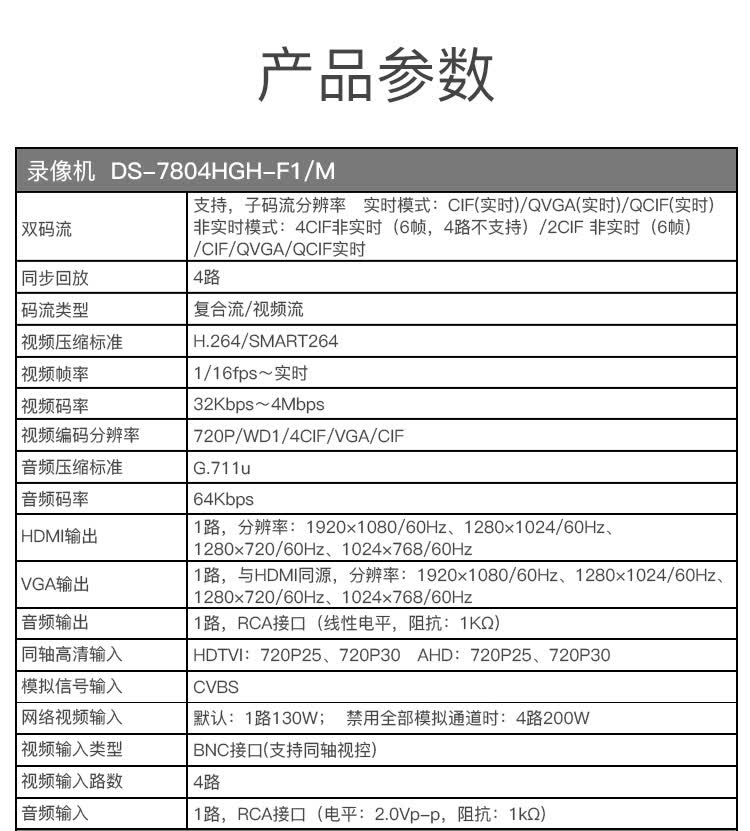 产品参数

| 录像机 DS-7804HGH-F1/M | |
|---|---|
| 双码流 | 支持，子码流分辨率　实时模式：CIF(实时)/QVGA(实时)/QCIF(实时) 非实时模式：4CIF非实时（6帧，4路不支持）/2CIF 非实时（6帧）/CIF/QVGA/QCIF实时 |
| 同步回放 | 4路 |
| 码流类型 | 复合流/视频流 |
| 视频压缩标准 | H.264/SMART264 |
| 视频帧率 | 1/16fps～实时 |
| 视频码率 | 32Kbps～4Mbps |
| 视频编码分辨率 | 720P/WD1/4CIF/VGA/CIF |
| 音频压缩标准 | G.711u |
| 音频码率 | 64Kbps |
| HDMI输出 | 1路，分辨率：1920×1080/60Hz、1280×1024/60Hz、1280×720/60Hz、1024×768/60Hz |
| VGA输出 | 1路，与HDMI同源，分辨率：1920×1080/60Hz、1280×1024/60Hz、1280×720/60Hz、1024×768/60Hz |
| 音频输出 | 1路，RCA接口（线性电平，阻抗：1KΩ） |
| 同轴高清输入 | HDTVI：720P25、720P30　AHD：720P25、720P30 |
| 模拟信号输入 | CVBS |
| 网络视频输入 | 默认：1路130W；　禁用全部模拟通道时：4路200W |
| 视频输入类型 | BNC接口(支持同轴视控) |
| 视频输入路数 | 4路 |
| 音频输入 | 1路，RCA接口（电平：2.0Vp-p，阻抗：1kΩ） |